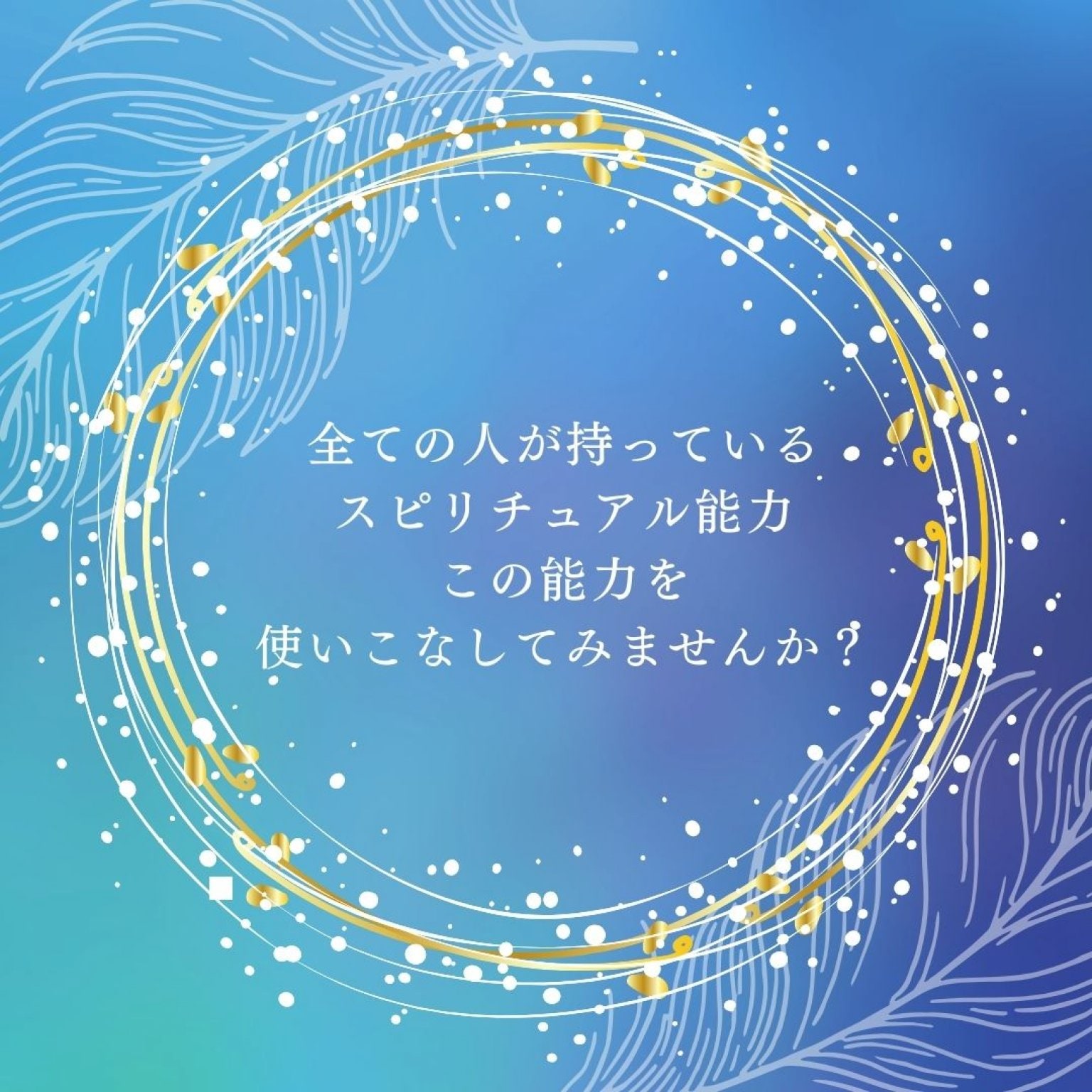 全ての人が持っている
スピリチュアル能力
この能力を
使いこなしてみませんか？